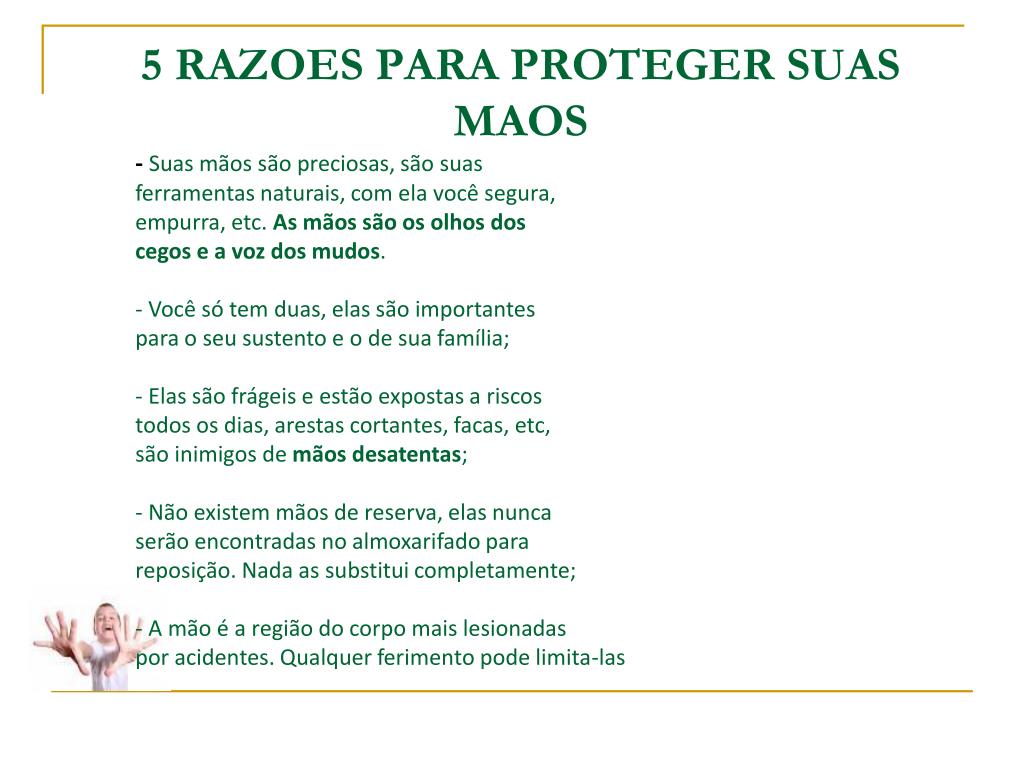 5 RAZOES PARA PROTEGER SUAS MAOS

- Suas mãos são preciosas, são suas ferramentas naturais, com ela você segura, empurra, etc. As mãos são os olhos dos cegos e a voz dos mudos.

- Você só tem duas, elas são importantes para o seu sustento e o de sua família;

- Elas são frágeis e estão expostas a riscos todos os dias, arestas cortantes, facas, etc, são inimigos de mãos desatentas;

- Não existem mãos de reserva, elas nunca serão encontradas no almoxarifado para reposição. Nada as substitui completamente;

- A mão é a região do corpo mais lesionadas por acidentes. Qualquer ferimento pode limita-las